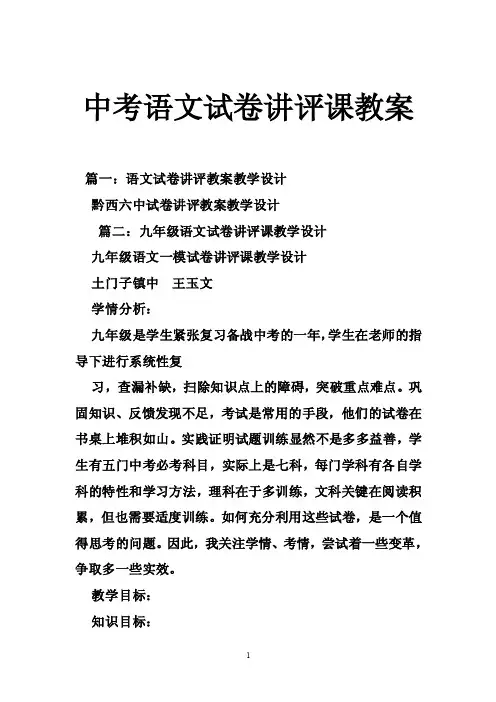 中考语文试卷讲评课教案

篇一：语文试卷讲评教案教学设计

黔西六中试卷讲评教案教学设计

篇二：九年级语文试卷讲评课教学设计

九年级语文一模试卷讲评课教学设计

土门子镇中　王玉文

学情分析：

九年级是学生紧张复习备战中考的一年，学生在老师的指导下进行系统性复

习，查漏补缺，扫除知识点上的障碍，突破重点难点。巩固知识、反馈发现不足，考试是常用的手段，他们的试卷在书桌上堆积如山。实践证明试题训练显然不是多多益善，学生有五门中考必考科目，实际上是七科，每门学科有各自学科的特性和学习方法，理科在于多训练，文科关键在阅读积累，但也需要适度训练。如何充分利用这些试卷，是一个值得思考的问题。因此，我关注学情、考情，尝试着一些变革，争取多一些实效。

教学目标：

知识目标：

1